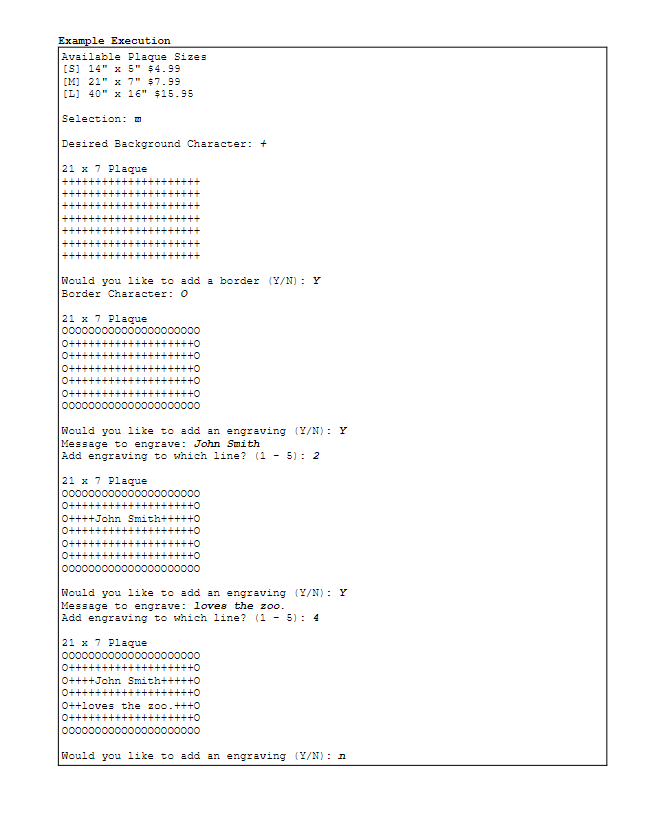 Example Execution

Available Plaque Sizes
[S] 14" x 5" $4.99
[M] 21" x 7" $7.99
[L] 40" x 16" $15.95

Selection: m

Desired Background Character: +

21 x 7 Plaque
+++++++++++++++++++++
+++++++++++++++++++++
+++++++++++++++++++++
+++++++++++++++++++++
+++++++++++++++++++++
+++++++++++++++++++++
+++++++++++++++++++++

Would you like to add a border (Y/N): Y
Border Character: O

21 x 7 Plaque
OOOOOOOOOOOOOOOOOOOOO
O+++++++++++++++++++O
O+++++++++++++++++++O
O+++++++++++++++++++O
O+++++++++++++++++++O
O+++++++++++++++++++O
OOOOOOOOOOOOOOOOOOOOO

Would you like to add an engraving (Y/N): Y
Message to engrave: John Smith
Add engraving to which line? (1 - 5): 2

21 x 7 Plaque
OOOOOOOOOOOOOOOOOOOOO
O+++++++++++++++++++O
O++++John Smith+++++O
O+++++++++++++++++++O
O+++++++++++++++++++O
O+++++++++++++++++++O
OOOOOOOOOOOOOOOOOOOOO

Would you like to add an engraving (Y/N): Y
Message to engrave: loves the zoo.
Add engraving to which line? (1 - 5): 4

21 x 7 Plaque
OOOOOOOOOOOOOOOOOOOOO
O+++++++++++++++++++O
O++++John Smith+++++O
O+++++++++++++++++++O
O++loves the zoo.+++O
O+++++++++++++++++++O
OOOOOOOOOOOOOOOOOOOOO

Would you like to add an engraving (Y/N): n